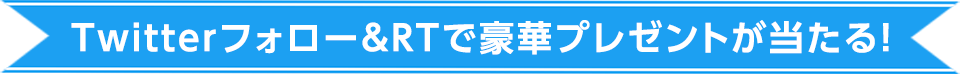 Twitterフォロー&RTで豪華プレゼントが当たる!